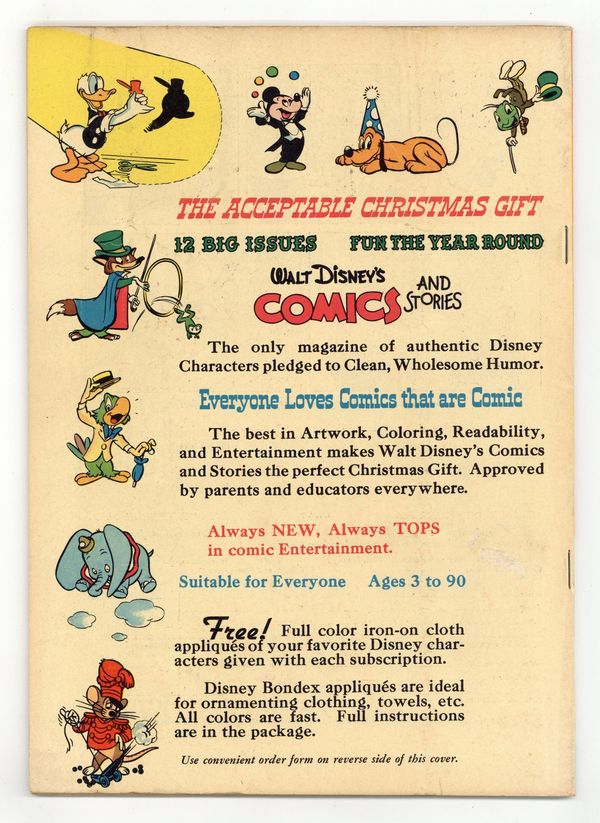 THE ACCEPTABLE CHRISTMAS GIFT

12 BIG ISSUES FUN THE YEAR ROUND

WALT DISNEY'S COMICS AND STORIES

The only magazine of authentic Disney Characters pledged to Clean, Wholesome Humor.

Everyone Loves Comics that are Comic

The best in Artwork, Coloring, Readability, and Entertainment makes Walt Disney's Comics and Stories the perfect Christmas Gift. Approved by parents and educators everywhere.

Always NEW, Always TOPS in comic Entertainment.

Suitable for Everyone Ages 3 to 90

Free! Full color iron-on cloth appliqués of your favorite Disney characters given with each subscription.

Disney Bondex appliqués are ideal for ornamenting clothing, towels, etc. All colors are fast. Full instructions are in the package.

Use convenient order form on reverse side of this cover.